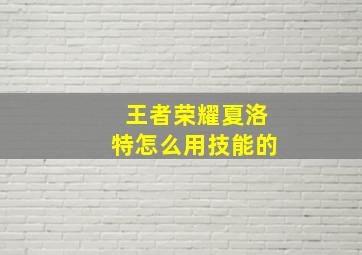 王者荣耀夏洛特怎么用技能的